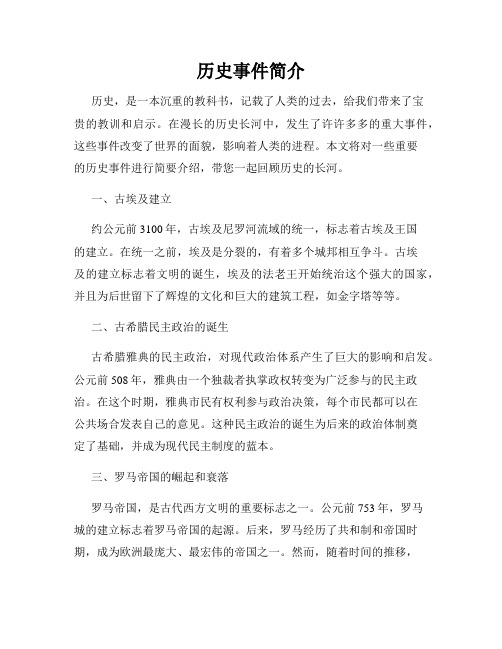 历史事件简介

历史，是一本沉重的教科书，记载了人类的过去，给我们带来了宝贵的教训和启示。在漫长的历史长河中，发生了许许多多的重大事件，这些事件改变了世界的面貌，影响着人类的进程。本文将对一些重要的历史事件进行简要介绍，带您一起回顾历史的长河。

一、古埃及建立

约公元前 3100 年，古埃及尼罗河流域的统一，标志着古埃及王国的建立。在统一之前，埃及是分裂的，有着多个城邦相互争斗。古埃及的建立标志着文明的诞生，埃及的法老王开始统治这个强大的国家，并且为后世留下了辉煌的文化和巨大的建筑工程，如金字塔等等。

二、古希腊民主政治的诞生

古希腊雅典的民主政治，对现代政治体系产生了巨大的影响和启发。公元前 508 年，雅典由一个独裁者执掌政权转变为广泛参与的民主政治。在这个时期，雅典市民有权利参与政治决策，每个市民都可以在公共场合发表自己的意见。这种民主政治的诞生为后来的政治体制奠定了基础，并成为现代民主制度的蓝本。

三、罗马帝国的崛起和衰落

罗马帝国，是古代西方文明的重要标志之一。公元前 753 年，罗马城的建立标志着罗马帝国的起源。后来，罗马经历了共和制和帝国时期，成为欧洲最庞大、最宏伟的帝国之一。然而，随着时间的推移，